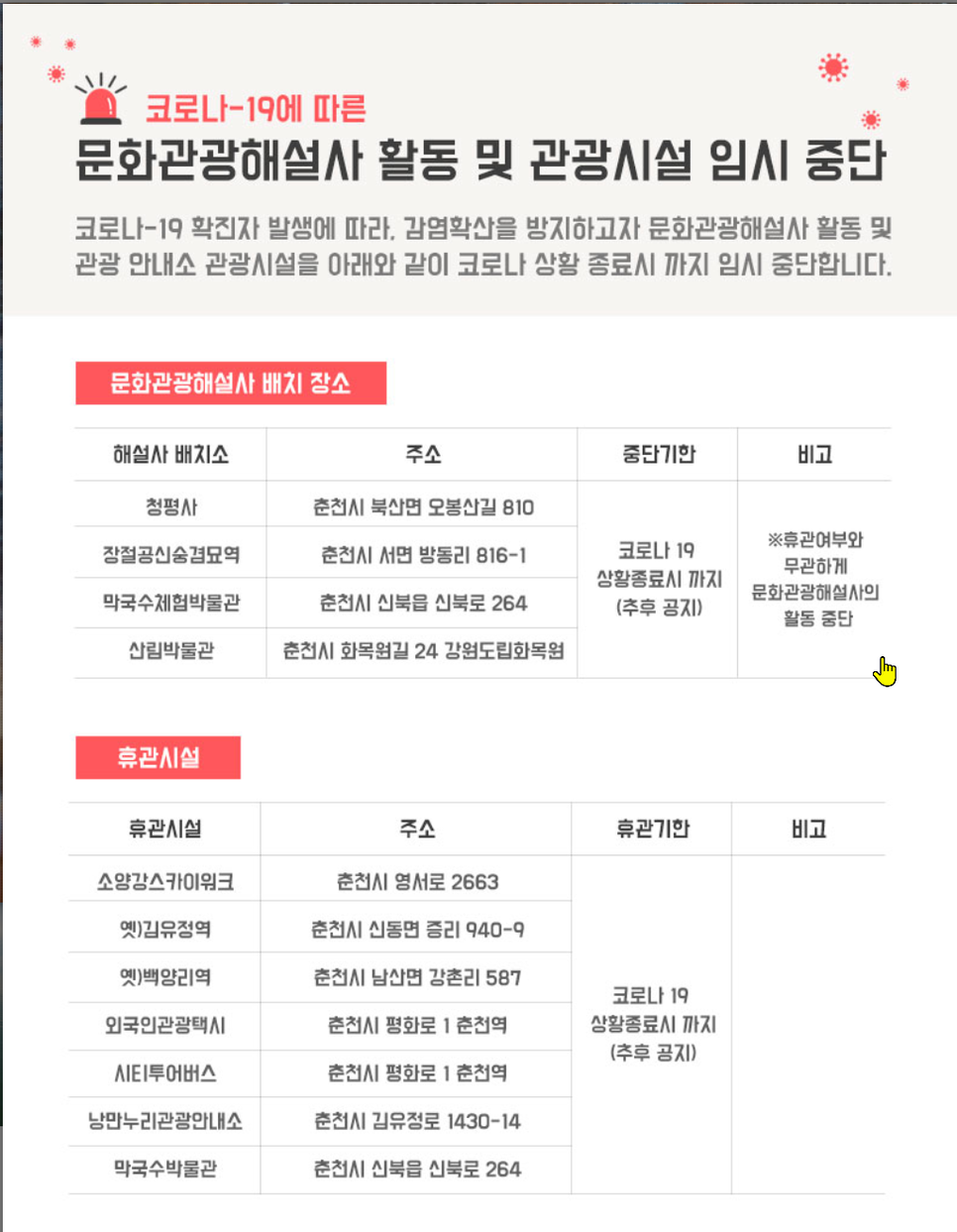 코로나-19에 따른
문화관광해설사 활동 및 관광시설 임시 중단

코로나-19 확진자 발생에 따라, 감염확산을 방지하고자 문화관광해설사 활동 및 관광 안내소 관광시설을 아래와 같이 코로나 상황 종료시 까지 임시 중단합니다.

문화관광해설사 배치 장소

| 해설사 배치소 | 주소 | 중단기한 | 비고 |
|---|---|---|---|
| 청평사 | 춘천시 북산면 오봉산길 810 | 코로나 19 상황종료시 까지 (추후 공지) | ※휴관여부와 무관하게 문화관광해설사의 활동 중단 |
| 장절공신숭겸묘역 | 춘천시 서면 방동리 816-1 | | |
| 막국수체험박물관 | 춘천시 신북읍 신북로 264 | | |
| 산림박물관 | 춘천시 화목원길 24 강원도립화목원 | | |

휴관시설

| 휴관시설 | 주소 | 휴관기한 | 비고 |
|---|---|---|---|
| 소양강스카이워크 | 춘천시 영서로 2663 | 코로나 19 상황종료시 까지 (추후 공지) | |
| 옛)김유정역 | 춘천시 신동면 증리 940-9 | | |
| 옛)백양리역 | 춘천시 남산면 강촌리 587 | | |
| 외국인관광택시 | 춘천시 평화로 1 춘천역 | | |
| 시티투어버스 | 춘천시 평화로 1 춘천역 | | |
| 낭만누리관광안내소 | 춘천시 김유정로 1430-14 | | |
| 막국수박물관 | 춘천시 신북읍 신북로 264 | | |